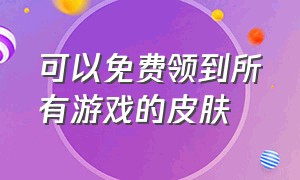 可以免费领到所有游戏的皮肤